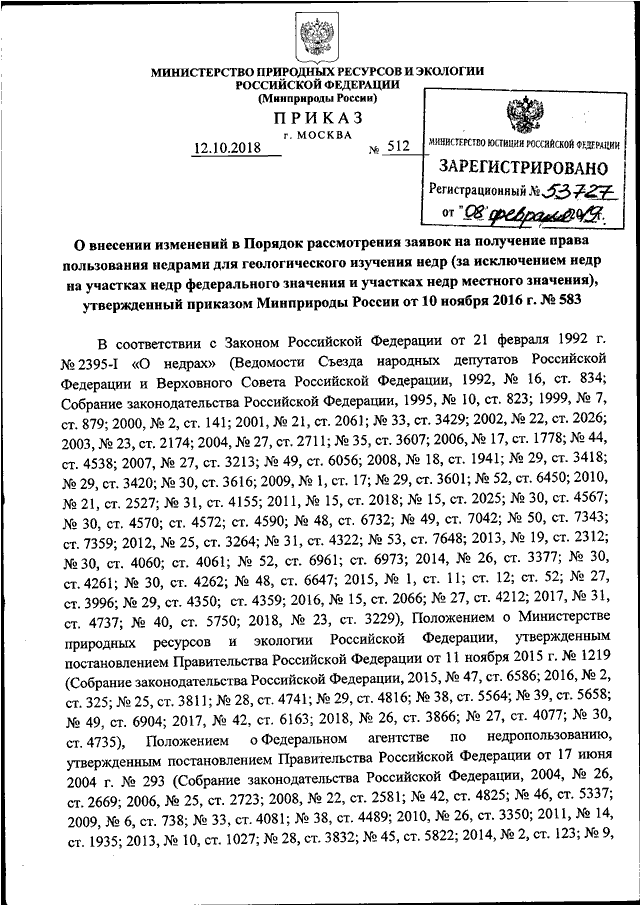 МИНИСТЕРСТВО ПРИРОДНЫХ РЕСУРСОВ И ЭКОЛОГИИ РОССИЙСКОЙ ФЕДЕРАЦИИ
(Минприроды России)

ПРИКАЗ
г. МОСКВА

12.10.2018 № 512

МИНИСТЕРСТВО ЮСТИЦИИ РОССИЙСКОЙ ФЕДЕРАЦИИ
ЗАРЕГИСТРИРОВАНО
Регистрационный № 53727
от "08" февраля 2019.

О внесении изменений в Порядок рассмотрения заявок на получение права пользования недрами для геологического изучения недр (за исключением недр на участках недр федерального значения и участках недр местного значения), утвержденный приказом Минприроды России от 10 ноября 2016 г. № 583

В соответствии с Законом Российской Федерации от 21 февраля 1992 г. № 2395-I «О недрах» (Ведомости Съезда народных депутатов Российской Федерации и Верховного Совета Российской Федерации, 1992, № 16, ст. 834; Собрание законодательства Российской Федерации, 1995, № 10, ст. 823; 1999, № 7, ст. 879; 2000, № 2, ст. 141; 2001, № 21, ст. 2061; № 33, ст. 3429; 2002, № 22, ст. 2026; 2003, № 23, ст. 2174; 2004, № 27, ст. 2711; № 35, ст. 3607; 2006, № 17, ст. 1778; № 44, ст. 4538; 2007, № 27, ст. 3213; № 49, ст. 6056; 2008, № 18, ст. 1941; № 29, ст. 3418; № 29, ст. 3420; № 30, ст. 3616; 2009, № 1, ст. 17; № 29, ст. 3601; № 52, ст. 6450; 2010, № 21, ст. 2527; № 31, ст. 4155; 2011, № 15, ст. 2018; № 15, ст. 2025; № 30, ст. 4567; № 30, ст. 4570; ст. 4572; ст. 4590; № 48, ст. 6732; № 49, ст. 7042; № 50, ст. 7343; ст. 7359; 2012, № 25, ст. 3264; № 31, ст. 4322; № 53, ст. 7648; 2013, № 19, ст. 2312; № 30, ст. 4060; ст. 4061; № 52, ст. 6961; ст. 6973; 2014, № 26, ст. 3377; № 30, ст. 4261; № 30, ст. 4262; № 48, ст. 6647; 2015, № 1, ст. 11; ст. 12; ст. 52; № 27, ст. 3996; № 29, ст. 4350; ст. 4359; 2016, № 15, ст. 2066; № 27, ст. 4212; 2017, № 31, ст. 4737; № 40, ст. 5750; 2018, № 23, ст. 3229), Положением о Министерстве природных ресурсов и экологии Российской Федерации, утвержденным постановлением Правительства Российской Федерации от 11 ноября 2015 г. № 1219 (Собрание законодательства Российской Федерации, 2015, № 47, ст. 6586; 2016, № 2, ст. 325; № 25, ст. 3811; № 28, ст. 4741; № 29, ст. 4816; № 38, ст. 5564; № 39, ст. 5658; № 49, ст. 6904; 2017, № 42, ст. 6163; 2018, № 26, ст. 3866; № 27, ст. 4077; № 30, ст. 4735), Положением о Федеральном агентстве по недропользованию, утвержденным постановлением Правительства Российской Федерации от 17 июня 2004 г. № 293 (Собрание законодательства Российской Федерации, 2004, № 26, ст. 2669; 2006, № 25, ст. 2723; 2008, № 22, ст. 2581; № 42, ст. 4825; № 46, ст. 5337; 2009, № 6, ст. 738; № 33, ст. 4081; № 38, ст. 4489; 2010, № 26, ст. 3350; 2011, № 14, ст. 1935; 2013, № 10, ст. 1027; № 28, ст. 3832; № 45, ст. 5822; 2014, № 2, ст. 123; № 9,